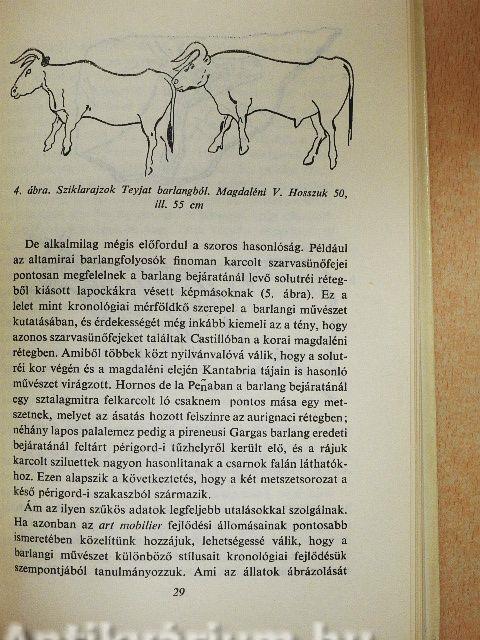 4. ábra. Sziklarajzok Teyjat barlangból. Magdaléni V. Hosszuk 50, ill. 55 cm

De alkalmilag mégis előfordul a szoros hasonlóság. Például az altamirai barlangfolyosók finoman karcolt szarvasünőfejei pontosan megfelelnek a barlang bejáratánál levő solutréi rétegből kiásott lapockákra vésett képmásoknak (5. ábra). Ez a lelet mint kronológiai mérföldkő szerepel a barlangi művészet kutatásában, és érdekességét még inkább kiemeli az a tény, hogy azonos szarvasünőfejeket találtak Castillóban a korai magdaléni rétegben. Amiből többek közt nyilvánvalóvá válik, hogy a solutréi kor végén és a magdaléni elején Kantabria tájain is hasonló művészet virágzott. Hornos de la Peñaban a barlang bejáratánál egy sztalagmitra felkarcolt ló csaknem pontos mása egy metszetnek, melyet az ásatás hozott felszínre az aurignaci rétegben; néhány lapos palalemez pedig a pireneusi Gargas barlang eredeti bejáratánál feltárt périgord-i tűzhelyről került elő, és a rájuk karcolt sziluettek nagyon hasonlítanak a csarnok falán láthatókhoz. Ezen alapszik a következtetés, hogy a két metszetsorozat a késő périgord-i szakaszból származik.

Ám az ilyen szűkös adatok legfeljebb utalásokkal szolgálnak. Ha azonban az art mobilier fejlődési állomásainak pontosabb ismeretében közelítünk hozzájuk, lehetségessé válik, hogy a barlangi művészet különböző stílusait kronológiai fejlődésük szempontjából tanulmányozzuk. Ami az állatok ábrázolását

29

Antikvárium.hu